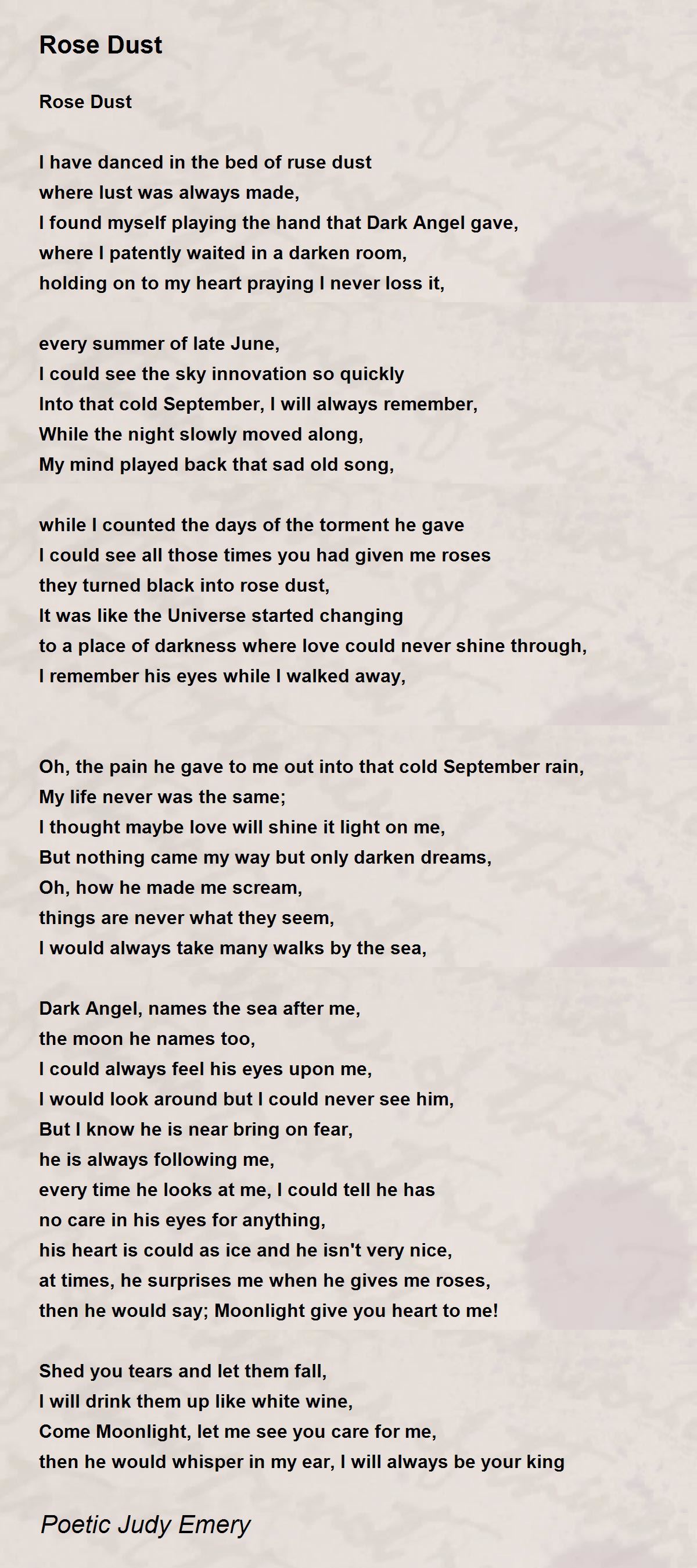 Rose Dust

Rose Dust

I have danced in the bed of ruse dust
where lust was always made,
I found myself playing the hand that Dark Angel gave,
where I patently waited in a darken room,
holding on to my heart praying I never loss it,

every summer of late June,
I could see the sky innovation so quickly
Into that cold September, I will always remember,
While the night slowly moved along,
My mind played back that sad old song,

while I counted the days of the torment he gave
I could see all those times you had given me roses
they turned black into rose dust,
It was like the Universe started changing
to a place of darkness where love could never shine through,
I remember his eyes while I walked away,

Oh, the pain he gave to me out into that cold September rain,
My life never was the same;
I thought maybe love will shine it light on me,
But nothing came my way but only darken dreams,
Oh, how he made me scream,
things are never what they seem,
I would always take many walks by the sea,

Dark Angel, names the sea after me,
the moon he names too,
I could always feel his eyes upon me,
I would look around but I could never see him,
But I know he is near bring on fear,
he is always following me,
every time he looks at me, I could tell he has
no care in his eyes for anything,
his heart is could as ice and he isn't very nice,
at times, he surprises me when he gives me roses,
then he would say; Moonlight give you heart to me!

Shed you tears and let them fall,
I will drink them up like white wine,
Come Moonlight, let me see you care for me,
then he would whisper in my ear, I will always be your king

Poetic Judy Emery